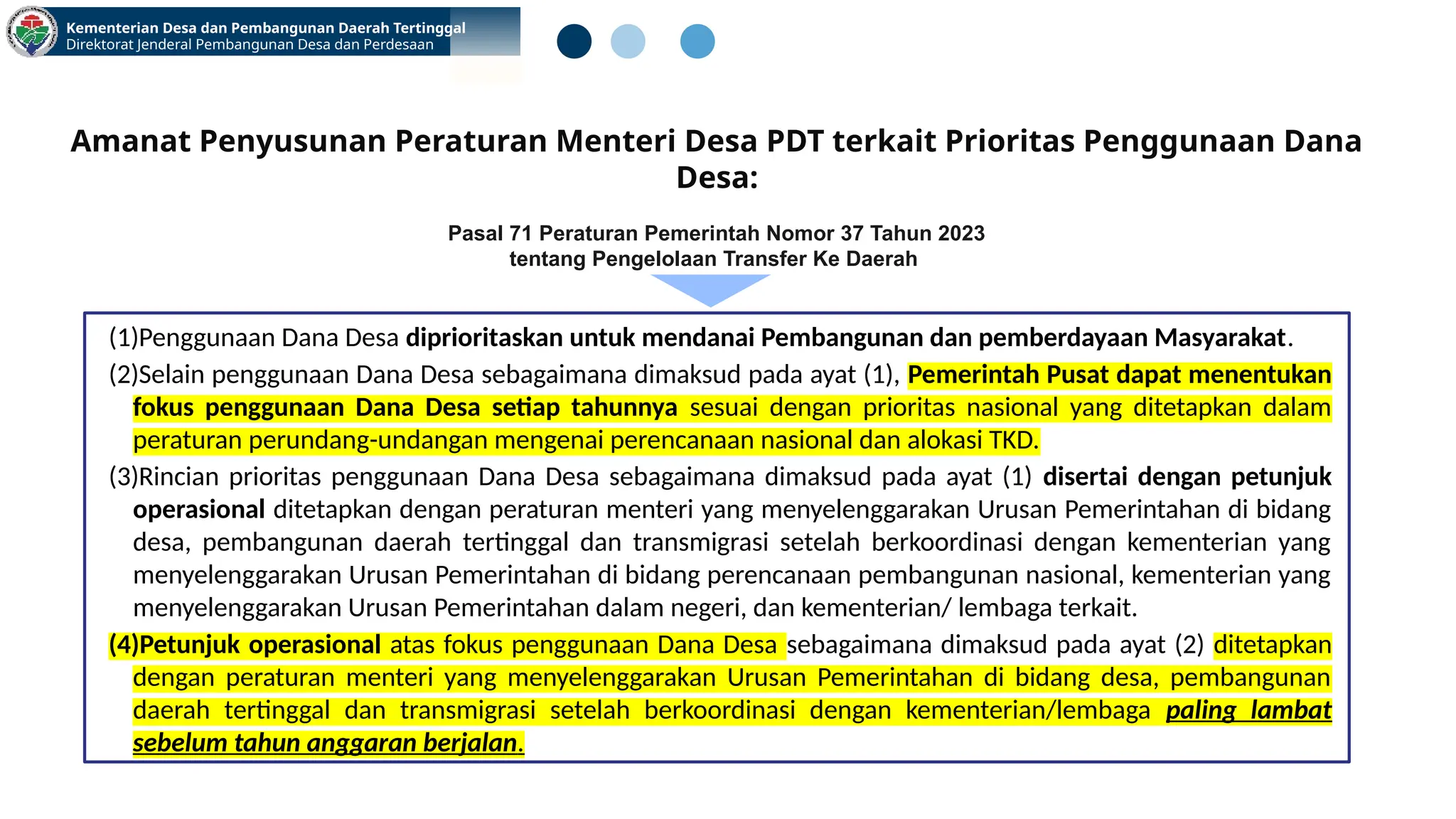 Kementerian Desa dan Pembangunan Daerah Tertinggal
Direktorat Jenderal Pembangunan Desa dan Perdesaan

Amanat Penyusunan Peraturan Menteri Desa PDT terkait Prioritas Penggunaan Dana Desa:

Pasal 71 Peraturan Pemerintah Nomor 37 Tahun 2023
tentang Pengelolaan Transfer Ke Daerah

(1)Penggunaan Dana Desa diprioritaskan untuk mendanai Pembangunan dan pemberdayaan Masyarakat.

(2)Selain penggunaan Dana Desa sebagaimana dimaksud pada ayat (1), Pemerintah Pusat dapat menentukan fokus penggunaan Dana Desa setiap tahunnya sesuai dengan prioritas nasional yang ditetapkan dalam peraturan perundang-undangan mengenai perencanaan nasional dan alokasi TKD.

(3)Rincian prioritas penggunaan Dana Desa sebagaimana dimaksud pada ayat (1) disertai dengan petunjuk operasional ditetapkan dengan peraturan menteri yang menyelenggarakan Urusan Pemerintahan di bidang desa, pembangunan daerah tertinggal dan transmigrasi setelah berkoordinasi dengan kementerian yang menyelenggarakan Urusan Pemerintahan di bidang perencanaan pembangunan nasional, kementerian yang menyelenggarakan Urusan Pemerintahan dalam negeri, dan kementerian/ lembaga terkait.

(4)Petunjuk operasional atas fokus penggunaan Dana Desa sebagaimana dimaksud pada ayat (2) ditetapkan dengan peraturan menteri yang menyelenggarakan Urusan Pemerintahan di bidang desa, pembangunan daerah tertinggal dan transmigrasi setelah berkoordinasi dengan kementerian/lembaga paling lambat sebelum tahun anggaran berjalan.